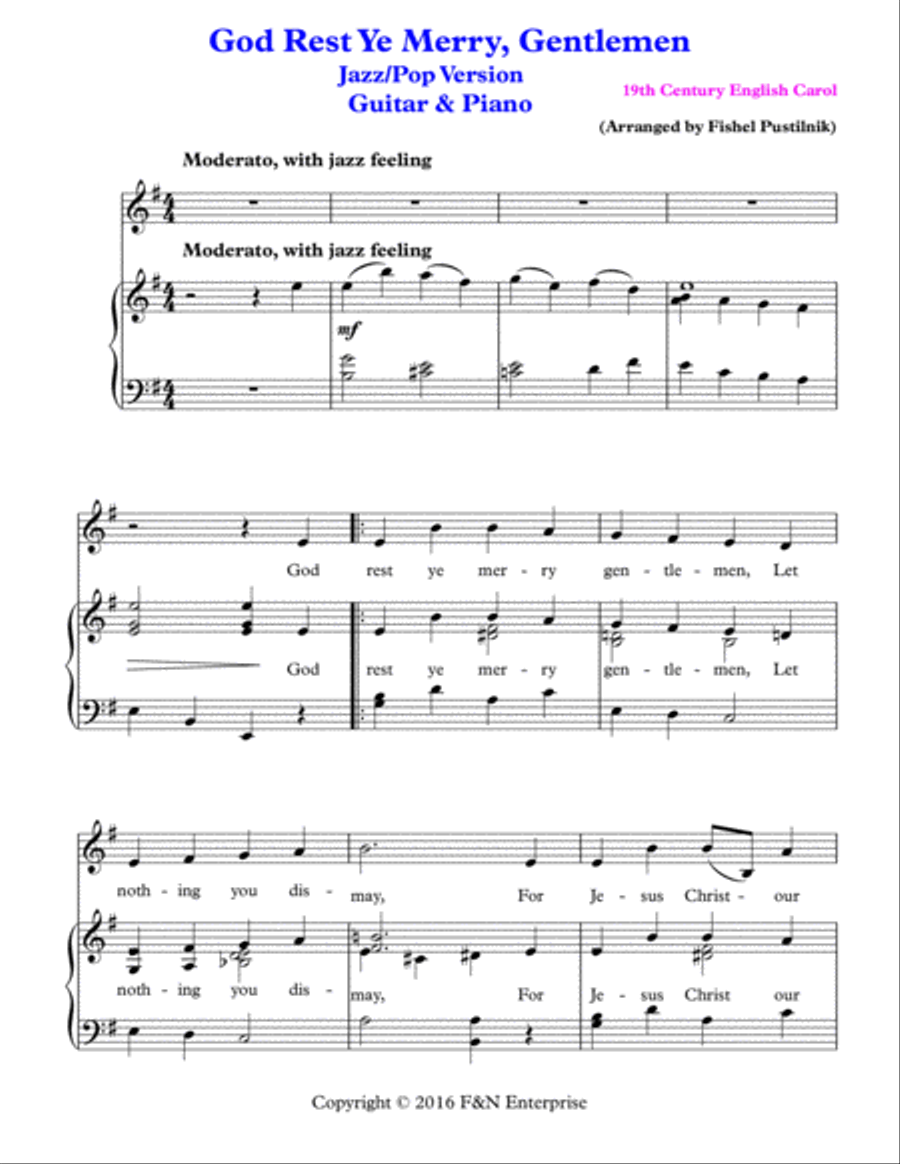 God Rest Ye Merry, Gentlemen
Jazz/Pop Version
Guitar & Piano

19th Century English Carol

(Arranged by Fishel Pustilnik)

Moderato, with jazz feeling

Moderato, with jazz feeling

mf

God rest ye mer - ry gen - tle - men, Let

God rest ye mer - ry gen - tle - men, Let

noth - ing you dis - may, For Je - sus Christ - our

noth - ing you dis - may, For Je - sus Christ our

Copyright © 2016 F&N Enterprise